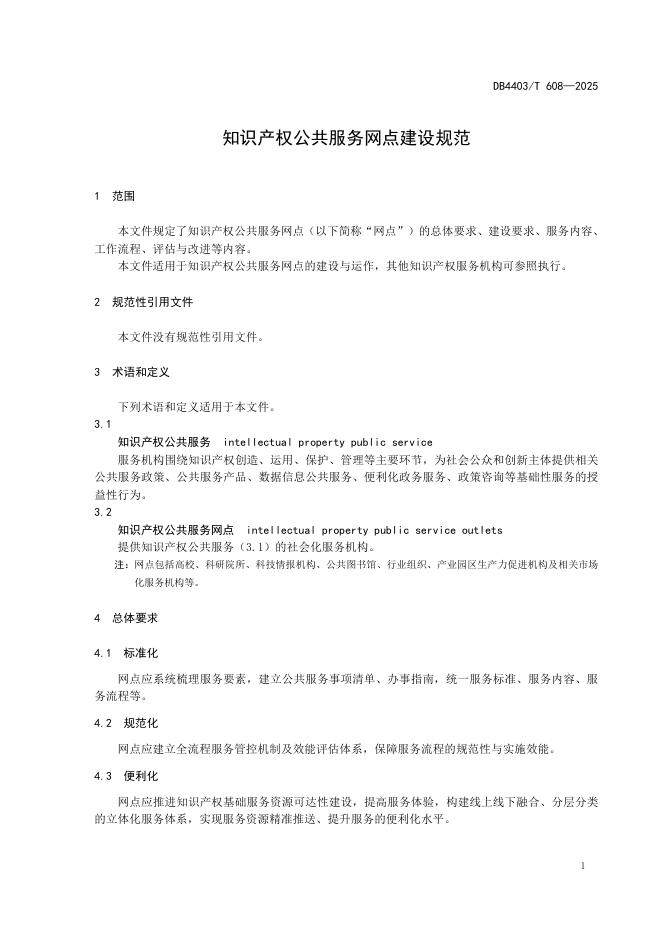 DB4403/T 608—2025

知识产权公共服务网点建设规范

1 范围

本文件规定了知识产权公共服务网点（以下简称“网点”）的总体要求、建设要求、服务内容、工作流程、评估与改进等内容。

本文件适用于知识产权公共服务网点的建设与运作，其他知识产权服务机构可参照执行。

2 规范性引用文件

本文件没有规范性引用文件。

3 术语和定义

下列术语和定义适用于本文件。

3.1

知识产权公共服务 intellectual property public service

服务机构围绕知识产权创造、运用、保护、管理等主要环节，为社会公众和创新主体提供相关公共服务政策、公共服务产品、数据信息公共服务、便利化政务服务、政策咨询等基础性服务的授益性行为。

3.2

知识产权公共服务网点 intellectual property public service outlets

提供知识产权公共服务（3.1）的社会化服务机构。

注：网点包括高校、科研院所、科技情报机构、公共图书馆、行业组织、产业园区生产力促进机构及相关市场化服务机构等。

4 总体要求

4.1 标准化

网点应系统梳理服务要素，建立公共服务事项清单、办事指南，统一服务标准、服务内容、服务流程等。

4.2 规范化

网点应建立全流程服务管控机制及效能评估体系，保障服务流程的规范性与实施效能。

4.3 便利化

网点应推进知识产权基础服务资源可达性建设，提高服务体验，构建线上线下融合、分层分类的立体化服务体系，实现服务资源精准推送、提升服务的便利化水平。

1